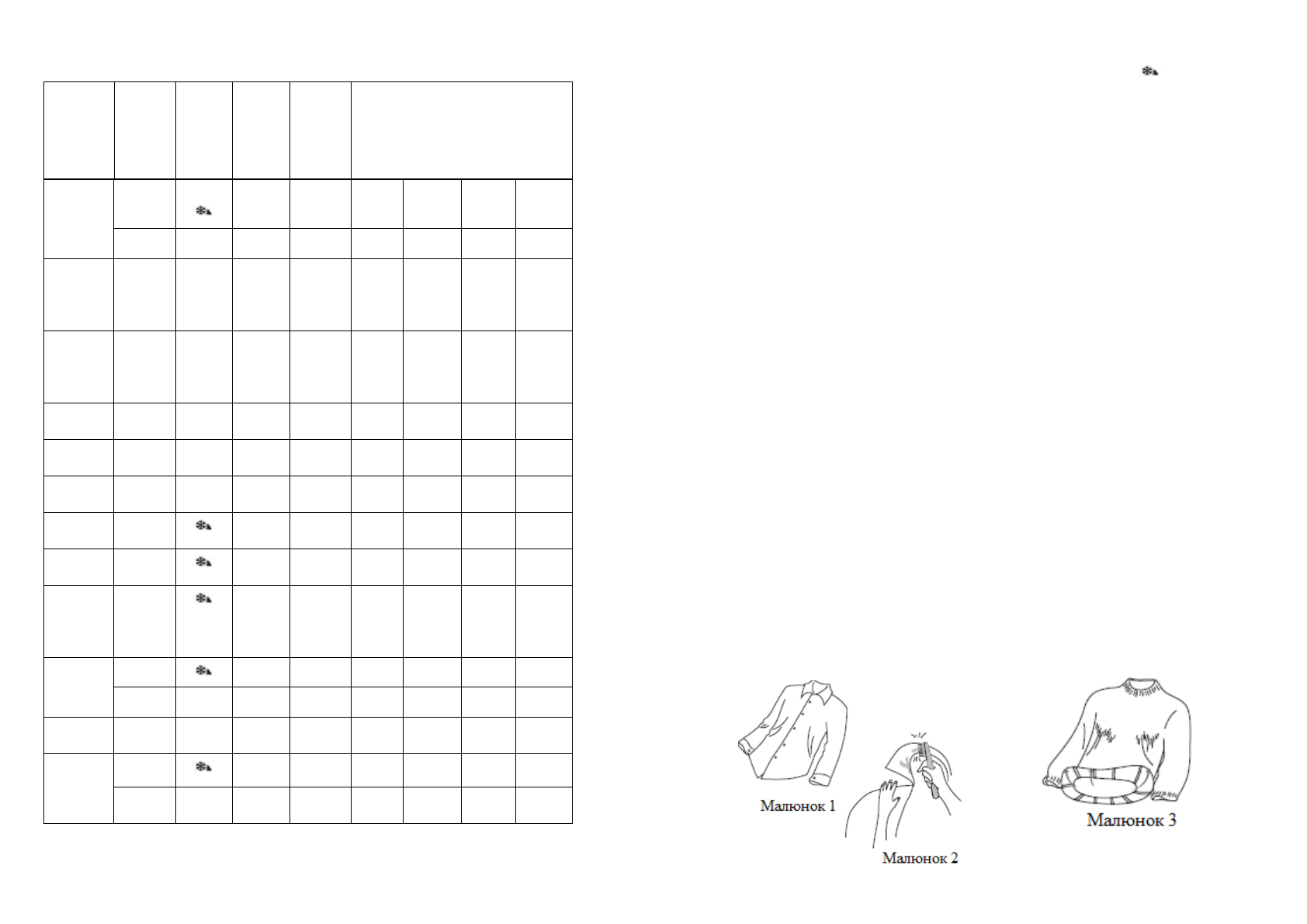 Малюнок 1

Малюнок 2

Малюнок 3